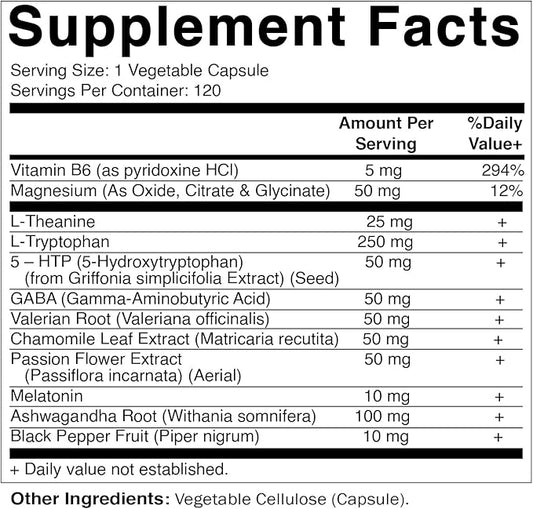 Supplement Facts

Serving Size: 1 Vegetable Capsule
Servings Per Container: 120

|  | Amount Per Serving | %Daily Value+ |
|---|---|---|
| Vitamin B6 (as pyridoxine HCl) | 5 mg | 294% |
| Magnesium (As Oxide, Citrate & Glycinate) | 50 mg | 12% |
| L-Theanine | 25 mg | + |
| L-Tryptophan | 250 mg | + |
| 5 – HTP (5-Hydroxytryptophan) (from Griffonia simplicifolia Extract) (Seed) | 50 mg | + |
| GABA (Gamma-Aminobutyric Acid) | 50 mg | + |
| Valerian Root (Valeriana officinalis) | 50 mg | + |
| Chamomile Leaf Extract (Matricaria recutita) | 50 mg | + |
| Passion Flower Extract (Passiflora incarnata) (Aerial) | 50 mg | + |
| Melatonin | 10 mg | + |
| Ashwagandha Root (Withania somnifera) | 100 mg | + |
| Black Pepper Fruit (Piper nigrum) | 10 mg | + |

+ Daily value not established.

Other Ingredients: Vegetable Cellulose (Capsule).